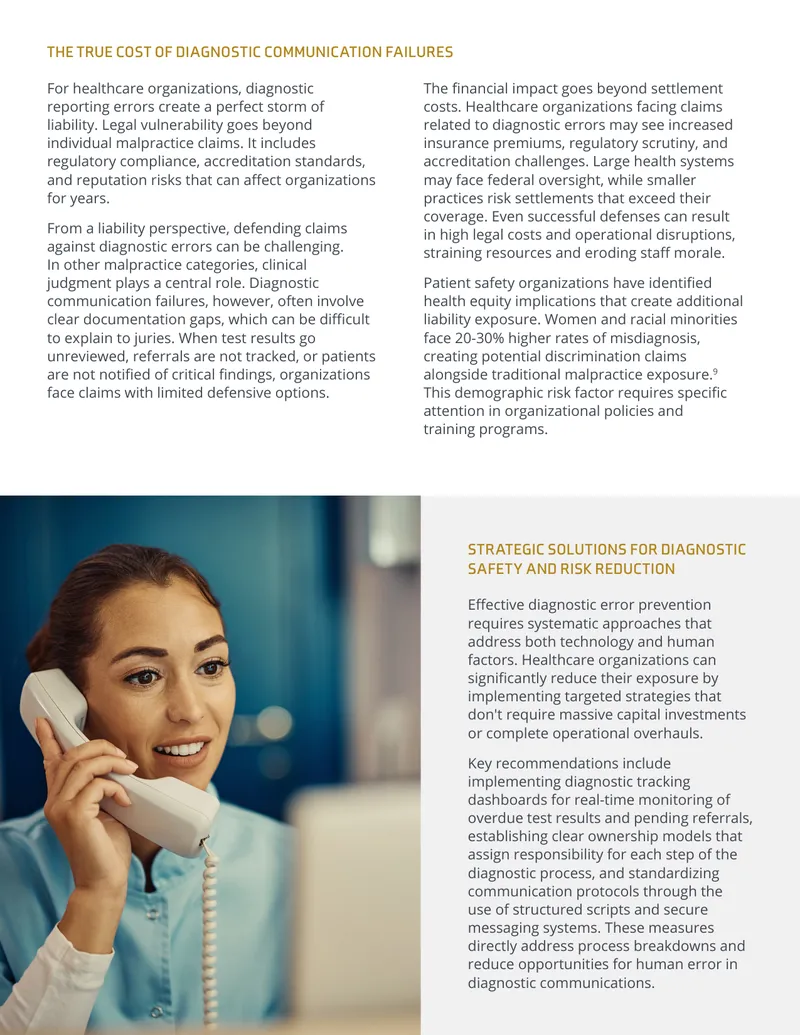 THE TRUE COST OF DIAGNOSTIC COMMUNICATION FAILURES

For healthcare organizations, diagnostic reporting errors create a perfect storm of liability. Legal vulnerability goes beyond individual malpractice claims. It includes regulatory compliance, accreditation standards, and reputation risks that can affect organizations for years.

From a liability perspective, defending claims against diagnostic errors can be challenging. In other malpractice categories, clinical judgment plays a central role. Diagnostic communication failures, however, often involve clear documentation gaps, which can be difficult to explain to juries. When test results go unreviewed, referrals are not tracked, or patients are not notified of critical findings, organizations face claims with limited defensive options.

The financial impact goes beyond settlement costs. Healthcare organizations facing claims related to diagnostic errors may see increased insurance premiums, regulatory scrutiny, and accreditation challenges. Large health systems may face federal oversight, while smaller practices risk settlements that exceed their coverage. Even successful defenses can result in high legal costs and operational disruptions, straining resources and eroding staff morale.

Patient safety organizations have identified health equity implications that create additional liability exposure. Women and racial minorities face 20-30% higher rates of misdiagnosis, creating potential discrimination claims alongside traditional malpractice exposure.$^{9}$ This demographic risk factor requires specific attention in organizational policies and training programs.

STRATEGIC SOLUTIONS FOR DIAGNOSTIC SAFETY AND RISK REDUCTION

Effective diagnostic error prevention requires systematic approaches that address both technology and human factors. Healthcare organizations can significantly reduce their exposure by implementing targeted strategies that don't require massive capital investments or complete operational overhauls.

Key recommendations include implementing diagnostic tracking dashboards for real-time monitoring of overdue test results and pending referrals, establishing clear ownership models that assign responsibility for each step of the diagnostic process, and standardizing communication protocols through the use of structured scripts and secure messaging systems. These measures directly address process breakdowns and reduce opportunities for human error in diagnostic communications.